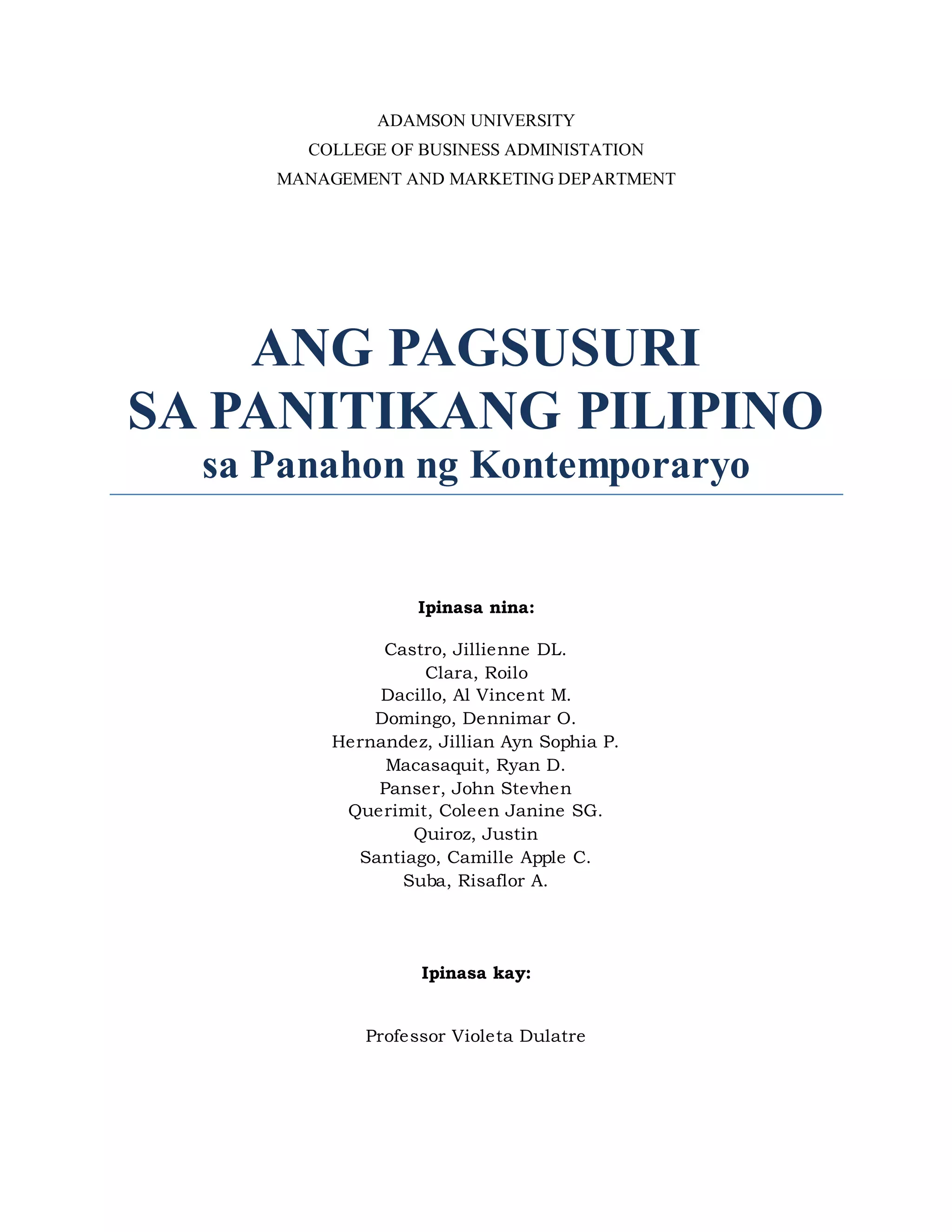 ADAMSON UNIVERSITY
COLLEGE OF BUSINESS ADMINISTATION
MANAGEMENT AND MARKETING DEPARTMENT

ANG PAGSUSURI
SA PANITIKANG PILIPINO
sa Panahon ng Kontemporaryo

Ipinasa nina:

Castro, Jillienne DL.
Clara, Roilo
Dacillo, Al Vincent M.
Domingo, Dennimar O.
Hernandez, Jillian Ayn Sophia P.
Macasaquit, Ryan D.
Panser, John Stevhen
Querimit, Coleen Janine SG.
Quiroz, Justin
Santiago, Camille Apple C.
Suba, Risaflor A.

Ipinasa kay:

Professor Violeta Dulatre